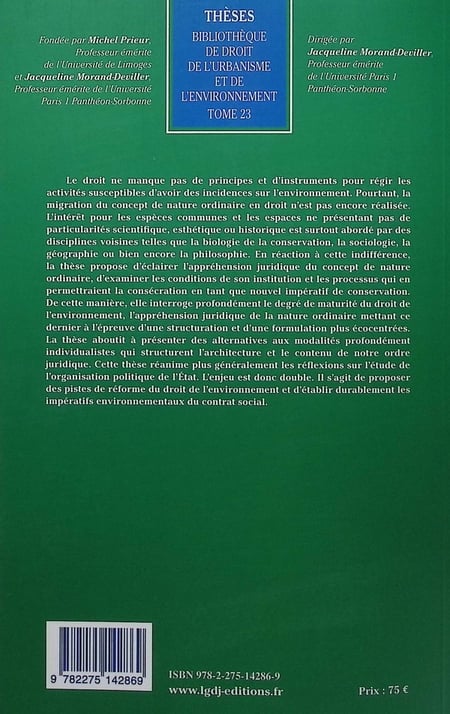 Fondée par Michel Prieur, Professeur émérite de l'Université de Limoges et Jacqueline Morand-Deviller, Professeur émérite de l'Université Paris 1 Panthéon-Sorbonne

THÈSES
BIBLIOTHÈQUE DE DROIT DE L'URBANISME ET DE L'ENVIRONNEMENT
TOME 23

Dirigée par Jacqueline Morand-Deviller, Professeur émérite de l'Université Paris 1 Panthéon-Sorbonne

Le droit ne manque pas de principes et d'instruments pour régir les activités susceptibles d'avoir des incidences sur l'environnement. Pourtant, la migration du concept de nature ordinaire en droit n'est pas encore réalisée. L'intérêt pour les espèces communes et les espaces ne présentant pas de particularités scientifique, esthétique ou historique est surtout abordé par des disciplines voisines telles que la biologie de la conservation, la sociologie, la géographie ou bien encore la philosophie. En réaction à cette indifférence, la thèse propose d'éclairer l'appréhension juridique du concept de nature ordinaire, d'examiner les conditions de son institution et les processus qui en permettraient la consécration en tant que nouvel impératif de conservation. De cette manière, elle interroge profondément le degré de maturité du droit de l'environnement, l'appréhension juridique de la nature ordinaire mettant ce dernier à l'épreuve d'une structuration et d'une formulation plus écocentrées. La thèse aboutit à présenter des alternatives aux modalités profondément individualistes qui structurent l'architecture et le contenu de notre ordre juridique. Cette thèse réanime plus généralement les réflexions sur l'étude de l'organisation politique de l'État. L'enjeu est donc double. Il s'agit de proposer des pistes de réforme du droit de l'environnement et d'établir durablement les impératifs environnementaux du contrat social.

9 782275 142869

ISBN 978-2-275-14286-9
www.lgdj-editions.fr

Prix : 75 €